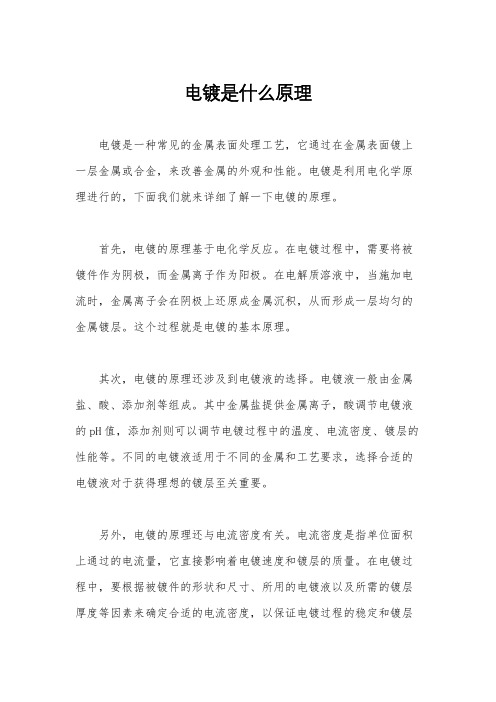 电镀是什么原理

电镀是一种常见的金属表面处理工艺，它通过在金属表面镀上一层金属或合金，来改善金属的外观和性能。电镀是利用电化学原理进行的，下面我们就来详细了解一下电镀的原理。

首先，电镀的原理基于电化学反应。在电镀过程中，需要将被镀件作为阴极，而金属离子作为阳极。在电解质溶液中，当施加电流时，金属离子会在阴极上还原成金属沉积，从而形成一层均匀的金属镀层。这个过程就是电镀的基本原理。

其次，电镀的原理还涉及到电镀液的选择。电镀液一般由金属盐、酸、添加剂等组成。其中金属盐提供金属离子，酸调节电镀液的pH值，添加剂则可以调节电镀过程中的温度、电流密度、镀层的性能等。不同的电镀液适用于不同的金属和工艺要求，选择合适的电镀液对于获得理想的镀层至关重要。

另外，电镀的原理还与电流密度有关。电流密度是指单位面积上通过的电流量，它直接影响着电镀速度和镀层的质量。在电镀过程中，要根据被镀件的形状和尺寸、所用的电镀液以及所需的镀层厚度等因素来确定合适的电流密度，以保证电镀过程的稳定和镀层